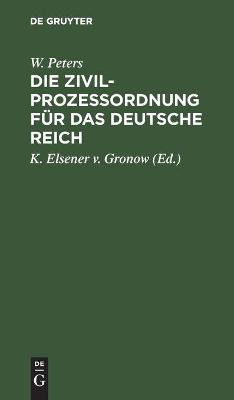 DE GRUYTER

W. Peters

DIE ZIVILPROZESSORDNUNG FÜR DAS DEUTSCHE REICH

K. Elsener v. Gronow (Ed.)

DE
G